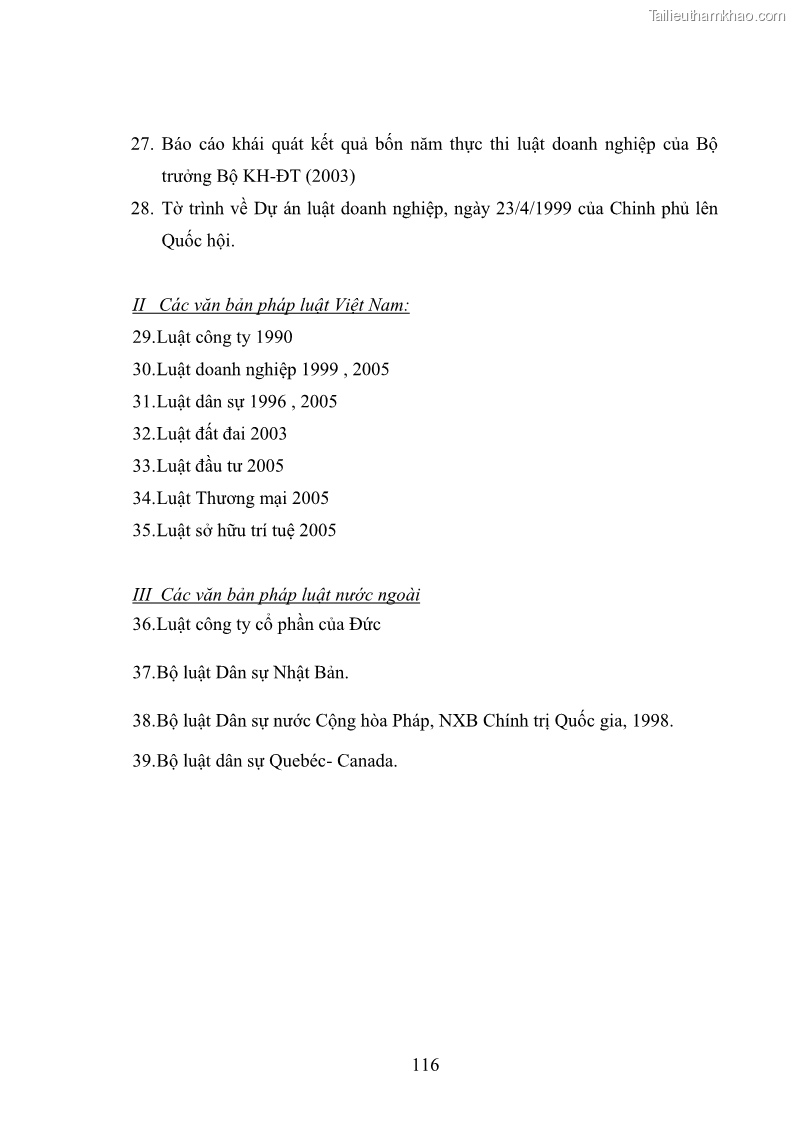 Tailieuthamkhao.com

27. Báo cáo khái quát kết quả bốn năm thực thi luật doanh nghiệp của Bộ trưởng Bộ KH-ĐT (2003)

28. Tờ trình về Dự án luật doanh nghiệp, ngày 23/4/1999 của Chinh phủ lên Quốc hội.

II Các văn bản pháp luật Việt Nam:

29.Luật công ty 1990

30.Luật doanh nghiệp 1999 , 2005

31.Luật dân sự 1996 , 2005

32.Luật đất đai 2003

33.Luật đầu tư 2005

34.Luật Thương mại 2005

35.Luật sở hữu trí tuệ 2005

III Các văn bản pháp luật nước ngoài

36.Luật công ty cổ phần của Đức

37.Bộ luật Dân sự Nhật Bản.

38.Bộ luật Dân sự nước Cộng hòa Pháp, NXB Chính trị Quốc gia, 1998.

39.Bộ luật dân sự Quebéc- Canada.

116